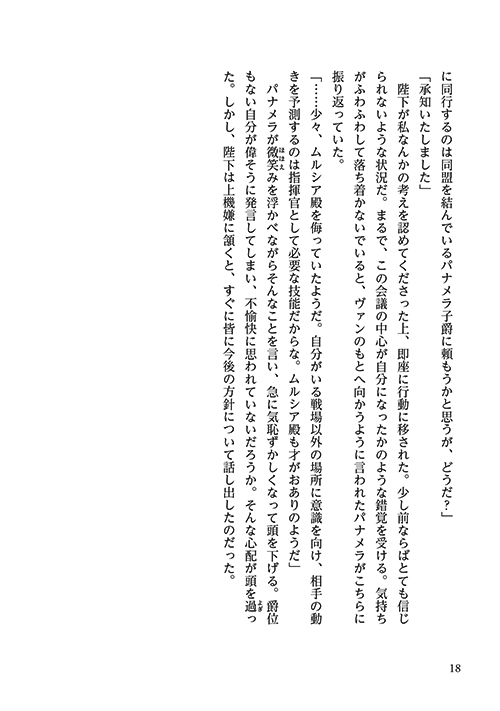 に同行するのは同盟を結んでいるパナメラ子爵に頼もうかと思うが、どうだ？」

「承知いたしました」

陛下が私なんかの考えを認めてくださった上、即座に行動に移された。少し前ならばとても信じられないような状況だ。まるで、この会議の中心が自分になったかのような錯覚を受ける。気持ちがふわふわして落ち着かないでいると、ヴァンのもとへ向かうように言われたパナメラがこちらに振り返っていた。

「……少々、ムルシア殿を侮っていたようだ。自分がいる戦場以外の場所に意識を向け、相手の動きを予測するのは指揮官として必要な技能だからな。ムルシア殿も才がおありのようだ」

パナメラが微笑みを浮かべながらそんなことを言い、急に気恥ずかしくなって頭を下げる。爵位もない自分が偉そうに発言してしまい、不愉快に思われていないだろうか。そんな心配が頭を過った。しかし、陛下は上機嫌に頷くと、すぐに皆に今後の方針について話し出したのだった。

18